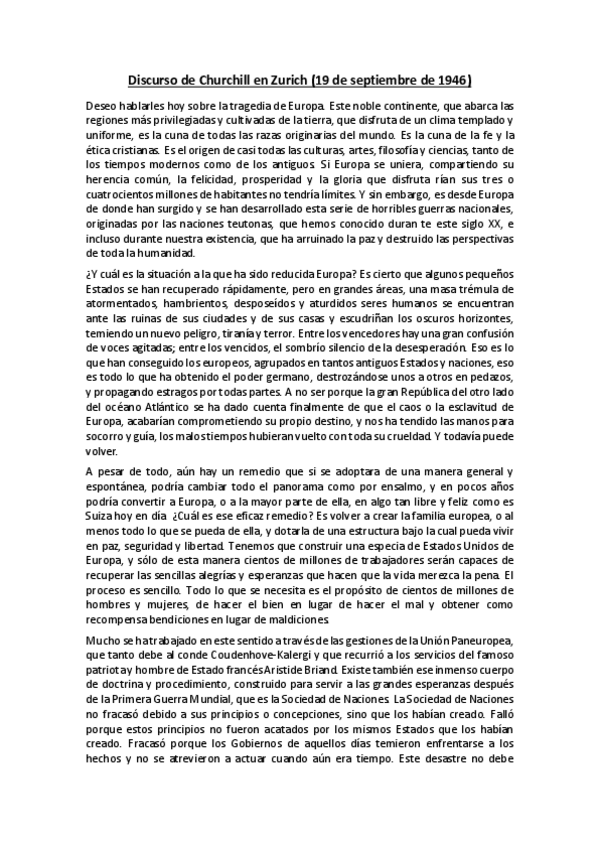 Discurso de Churchill en Zurich (19 de septiembre de 1946)

Deseo hablarles hoy sobre la tragedia de Europa. Este noble continente, que abarca las regiones más privilegiadas y cultivadas de la tierra, que disfruta de un clima templado y uniforme, es la cuna de todas las razas originarias del mundo. Es la cuna de la fe y la ética cristianas. Es el origen de casi todas las culturas, artes, filosofía y ciencias, tanto de los tiempos modernos como de los antiguos. Si Europa se uniera, compartiendo su herencia común, la felicidad, prosperidad y la gloria que disfruta rían sus tres o cuatrocientos millones de habitantes no tendría límites. Y sin embargo, es desde Europa de donde han surgido y se han desarrollado esta serie de horribles guerras nacionales, originadas por las naciones teutonas, que hemos conocido duran te este siglo XX, e incluso durante nuestra existencia, que ha arruinado la paz y destruido las perspectivas de toda la humanidad.

¿Y cuál es la situación a la que ha sido reducida Europa? Es cierto que algunos pequeños Estados se han recuperado rápidamente, pero en grandes áreas, una masa trémula de atormentados, hambrientos, desposeídos y aturdidos seres humanos se encuentran ante las ruinas de sus ciudades y de sus casas y escudriñan los oscuros horizontes, temiendo un nuevo peligro, tiranía y terror. Entre los vencedores hay una gran confusión de voces agitadas; entre los vencidos, el sombrío silencio de la desesperación. Eso es lo que han conseguido los europeos, agrupados en tantos antiguos Estados y naciones, eso es todo lo que ha obtenido el poder germano, destrozándose unos a otros en pedazos, y propagando estragos por todas partes. A no ser porque la gran República del otro lado del océano Atlántico se ha dado cuenta finalmente de que el caos o la esclavitud de Europa, acabarían comprometiendo su propio destino, y nos ha tendido las manos para socorro y guía, los malos tiempos hubieran vuelto con toda su crueldad. Y todavía puede volver.

A pesar de todo, aún hay un remedio que si se adoptara de una manera general y espontánea, podría cambiar todo el panorama como por ensalmo, y en pocos años podría convertir a Europa, o a la mayor parte de ella, en algo tan libre y feliz como es Suiza hoy en día. ¿Cuál es ese eficaz remedio? Es volver a crear la familia europea, o al menos todo lo que se pueda de ella, y dotarla de una estructura bajo la cual pueda vivir en paz, seguridad y libertad. Tenemos que construir una especia de Estados Unidos de Europa, y sólo de esta manera cientos de millones de trabajadores serán capaces de recuperar las sencillas alegrías y esperanzas que hacen que la vida merezca la pena. El proceso es sencillo. Todo lo que se necesita es el propósito de cientos de millones de hombres y mujeres, de hacer el bien en lugar de hacer el mal y obtener como recompensa bendiciones en lugar de maldiciones.

Mucho se ha trabajado en este sentido a través de las gestiones de la Unión Paneuropea, que tanto debe al conde Coudenhove-Kalergi y que recurrió a los servicios del famoso patriota y hombre de Estado francés Aristide Briand. Existe también ese inmenso cuerpo de doctrina y procedimiento, construido para servir a las grandes esperanzas después de la Primera Guerra Mundial, que es la Sociedad de Naciones. La Sociedad de Naciones no fracasó debido a sus principios o concepciones, sino que los habían creado. Falló porque estos principios no fueron acatados por los mismos Estados que los habían creado. Fracasó porque los Gobiernos de aquellos días temieron enfrentarse a los hechos y no se atrevieron a actuar cuando aún era tiempo. Este desastre no debe